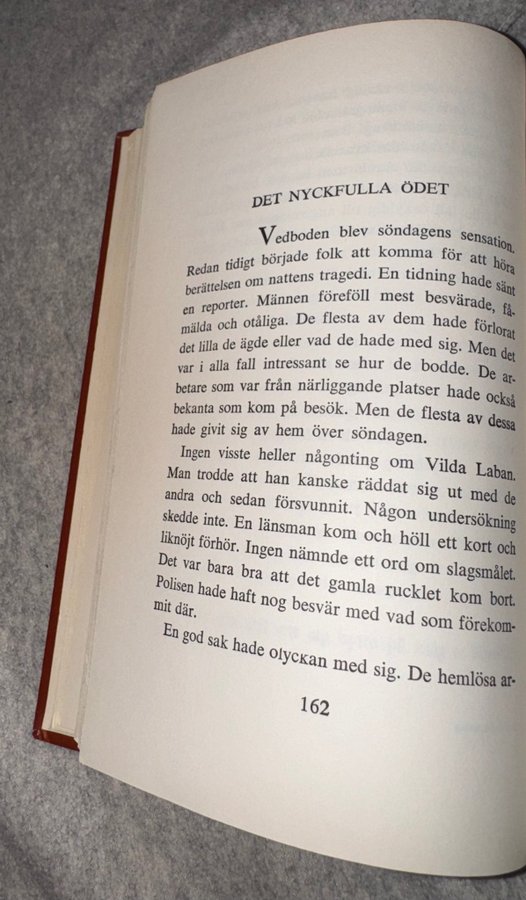 DET NYCKFULLA ÖDET

Vedboden blev söndagens sensation. Redan tidigt började folk att komma för att höra berättelsen om nattens tragedi. En tidning hade sänt en reporter. Männen föreföll mest besvärade, fåmälda och otåliga. De flesta av dem hade förlorat det lilla de ägde eller vad de hade med sig. Men det var i alla fall intressant se hur de bodde. De arbetare som var från närliggande platser hade också bekanta som kom på besök. Men de flesta av dessa hade givit sig av hem över söndagen.

Ingen visste heller någonting om Vilda Laban. Man trodde att han kanske räddat sig ut med de andra och sedan försvunnit. Någon undersökning skedde inte. En länsman kom och höll ett kort och liknöjt förhör. Ingen nämnde ett ord om slagsmålet. Det var bara bra att det gamla rucklet kom bort. Polisen hade haft nog besvär med vad som förekommit där.

En god sak hade olyckan med sig. De hemlösa ar-

162